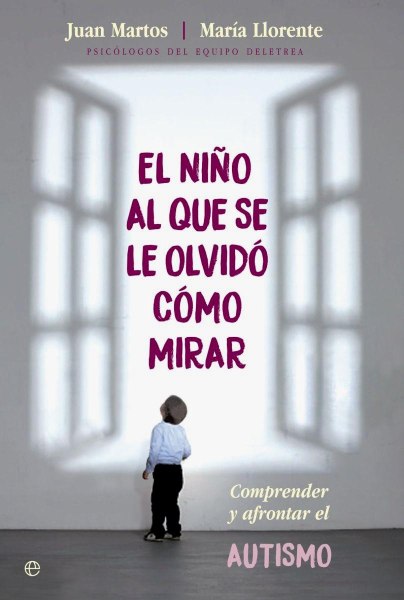 Juan Martos | María Llorente
PSICÓLOGOS DEL EQUIPO DELETREA

EL NIÑO AL QUE SE LE OLVIDÓ CÓMO MIRAR

Comprender y afrontar el

AUTISMO

e